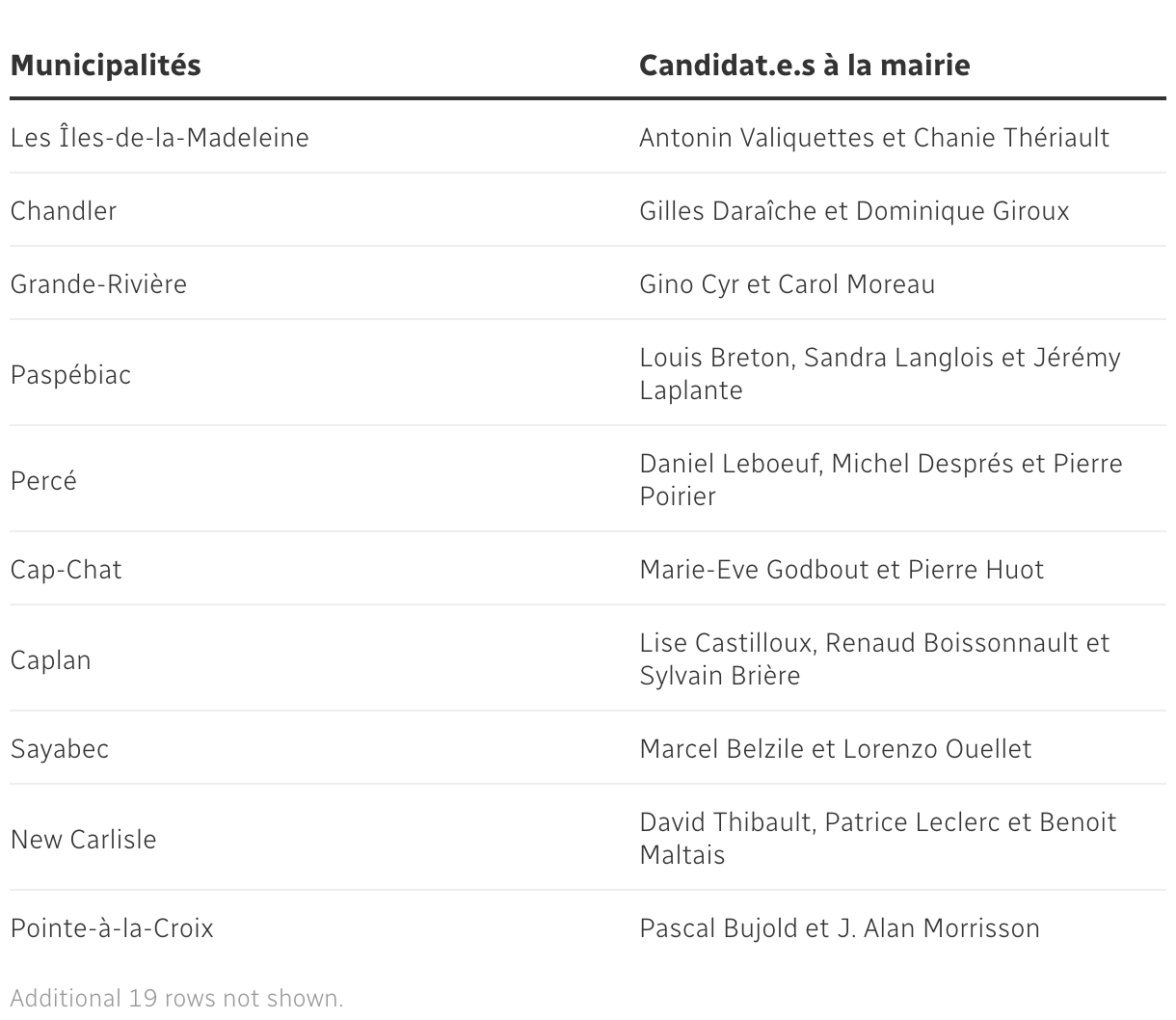 | Municipalités | Candidat.e.s à la mairie |
|---|---|
| Les Îles-de-la-Madeleine | Antonin Valiquettes et Chanie Thériault |
| Chandler | Gilles Daraîche et Dominique Giroux |
| Grande-Rivière | Gino Cyr et Carol Moreau |
| Paspébiac | Louis Breton, Sandra Langlois et Jérémy Laplante |
| Percé | Daniel Leboeuf, Michel Després et Pierre Poirier |
| Cap-Chat | Marie-Eve Godbout et Pierre Huot |
| Caplan | Lise Castilloux, Renaud Boissonnault et Sylvain Brière |
| Sayabec | Marcel Belzile et Lorenzo Ouellet |
| New Carlisle | David Thibault, Patrice Leclerc et Benoit Maltais |
| Pointe-à-la-Croix | Pascal Bujold et J. Alan Morrisson |

Additional 19 rows not shown.